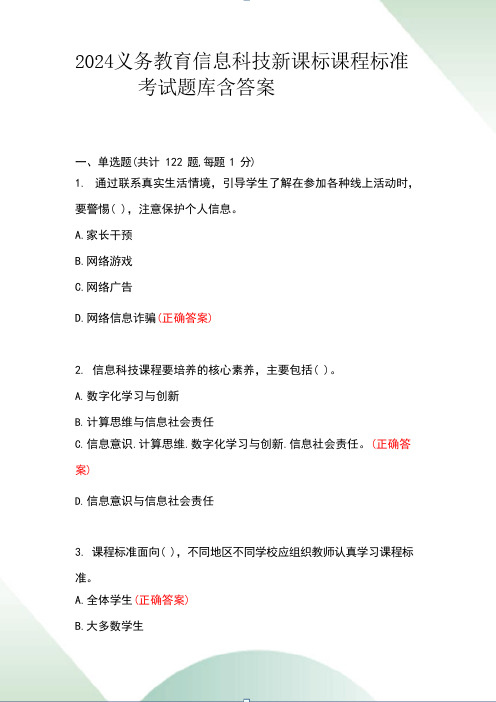 2024义务教育信息科技新课标课程标准考试题库含答案

一、单选题(共计 122 题,每题 1 分)

1. 通过联系真实生活情境，引导学生了解在参加各种线上活动时，要警惕( )，注意保护个人信息。

A.家长干预

B.网络游戏

C.网络广告

D.网络信息诈骗(正确答案)

2. 信息科技课程要培养的核心素养，主要包括( )。

A.数字化学习与创新

B.计算思维与信息社会责任

C.信息意识.计算思维.数字化学习与创新.信息社会责任。(正确答案)

D.信息意识与信息社会责任

3. 课程标准面向( )，不同地区不同学校应组织教师认真学习课程标准。

A.全体学生(正确答案)

B.大多数学生